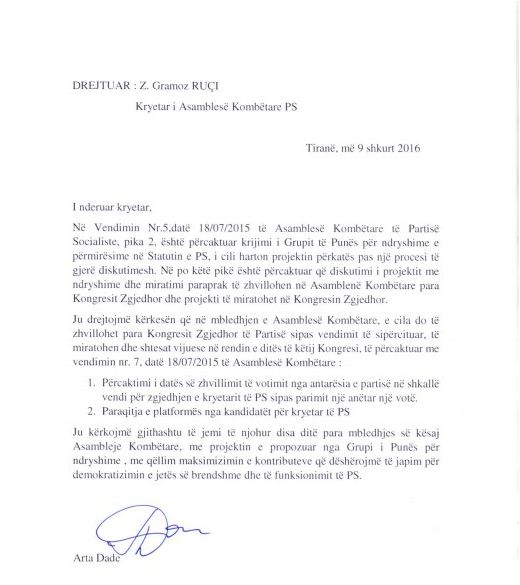 DREJTUAR : Z. Gramoz RUÇI

Kryetar i Asamblesë Kombëtare PS

Tiranë, më 9 shkurt 2016

I nderuar kryetar,

Në Vendimin Nr.5,datë 18/07/2015 të Asamblesë Kombëtare të Partisë Socialiste, pika 2, është përcaktuar krijimi i Grupit të Punës për ndryshime e përmirësime në Statutin e PS, i cili harton projektin përkatës pas një procesi të gjerë diskutimesh. Në po këtë pikë është përcaktuar që diskutimi i projektit me ndryshime dhe miratimi paraprak të zhvillohen në Asamblenë Kombëtare para Kongresit Zgjedhor dhe projekti të miratohet në Kongresin Zgjedhor.

Ju drejtojmë kërkesën që në mbledhjen e Asamblesë Kombëtare, e cila do të zhvillohet para Kongresit Zgjedhor të Partisë sipas vendimit të sipërcituar, të miratohen dhe shtesat vijuese në rendin e ditës të këtij Kongresi, të përcaktuar me vendimin nr. 7, datë 18/07/2015 të Asamblesë Kombëtare :

1. Përcaktimi i datës së zhvillimit të votimit nga antarësia e partisë në shkallë vendi për zgjedhjen e kryetarit të PS sipas parimit një anëtar një votë.
2. Paraqitja e platformës nga kandidatët për kryetar të PS

Ju kërkojmë gjithashtu të jemi të njohur disa ditë para mbledhjes së kësaj Asambleje Kombëtare, me projektin e propozuar nga Grupi i Punës për ndryshime , me qëllim maksimizimin e kontributeve që dëshërojmë të japim për demokratizimin e jetës së brendshme dhe të funksionimit të PS.

Arta Dade